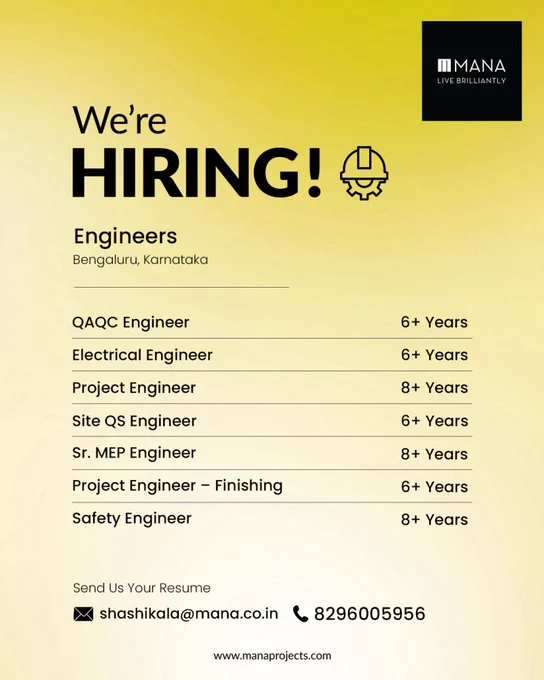 MANA
LIVE BRILLIANTLY

We're
HIRING!

Engineers
Bengaluru, Karnataka

QAQC Engineer 6+ Years
Electrical Engineer 6+ Years
Project Engineer 8+ Years
Site QS Engineer 6+ Years
Sr. MEP Engineer 8+ Years
Project Engineer – Finishing 6+ Years
Safety Engineer 8+ Years

Send Us Your Resume
shashikala@mana.co.in 8296005956

www.manaprojects.com